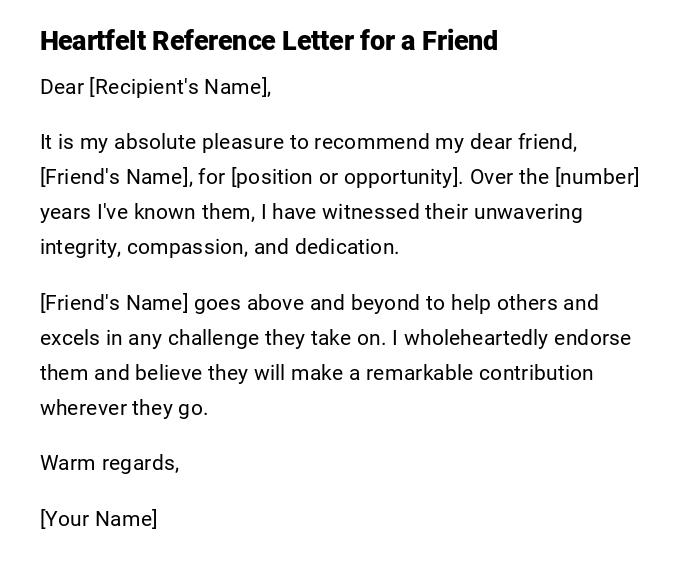 Heartfelt Reference Letter for a Friend

Dear [Recipient's Name],

It is my absolute pleasure to recommend my dear friend, [Friend's Name], for [position or opportunity]. Over the [number] years I've known them, I have witnessed their unwavering integrity, compassion, and dedication.

[Friend's Name] goes above and beyond to help others and excels in any challenge they take on. I wholeheartedly endorse them and believe they will make a remarkable contribution wherever they go.

Warm regards,

[Your Name]